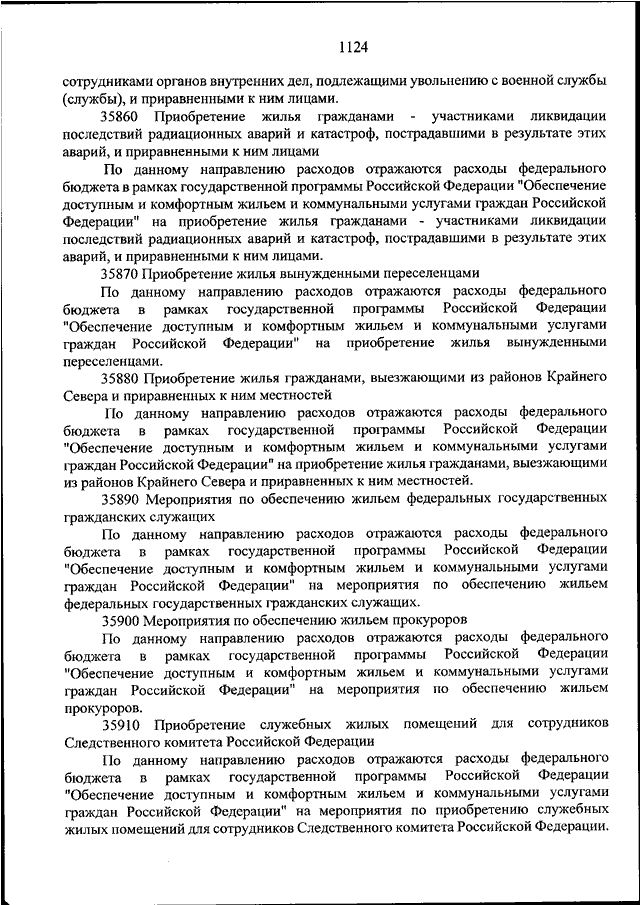 1124

сотрудниками органов внутренних дел, подлежащими увольнению с военной службы (службы), и приравненными к ним лицами.

35860 Приобретение жилья гражданами - участниками ликвидации последствий радиационных аварий и катастроф, пострадавшими в результате этих аварий, и приравненными к ним лицами

По данному направлению расходов отражаются расходы федерального бюджета в рамках государственной программы Российской Федерации "Обеспечение доступным и комфортным жильем и коммунальными услугами граждан Российской Федерации" на приобретение жилья гражданами - участниками ликвидации последствий радиационных аварий и катастроф, пострадавшими в результате этих аварий, и приравненными к ним лицами.

35870 Приобретение жилья вынужденными переселенцами

По данному направлению расходов отражаются расходы федерального бюджета в рамках государственной программы Российской Федерации "Обеспечение доступным и комфортным жильем и коммунальными услугами граждан Российской Федерации" на приобретение жилья вынужденными переселенцами.

35880 Приобретение жилья гражданами, выезжающими из районов Крайнего Севера и приравненных к ним местностей

По данному направлению расходов отражаются расходы федерального бюджета в рамках государственной программы Российской Федерации "Обеспечение доступным и комфортным жильем и коммунальными услугами граждан Российской Федерации" на приобретение жилья гражданами, выезжающими из районов Крайнего Севера и приравненных к ним местностей.

35890 Мероприятия по обеспечению жильем федеральных государственных гражданских служащих

По данному направлению расходов отражаются расходы федерального бюджета в рамках государственной программы Российской Федерации "Обеспечение доступным и комфортным жильем и коммунальными услугами граждан Российской Федерации" на мероприятия по обеспечению жильем федеральных государственных гражданских служащих.

35900 Мероприятия по обеспечению жильем прокуроров

По данному направлению расходов отражаются расходы федерального бюджета в рамках государственной программы Российской Федерации "Обеспечение доступным и комфортным жильем и коммунальными услугами граждан Российской Федерации" на мероприятия по обеспечению жильем прокуроров.

35910 Приобретение служебных жилых помещений для сотрудников Следственного комитета Российской Федерации

По данному направлению расходов отражаются расходы федерального бюджета в рамках государственной программы Российской Федерации "Обеспечение доступным и комфортным жильем и коммунальными услугами граждан Российской Федерации" на мероприятия по приобретению служебных жилых помещений для сотрудников Следственного комитета Российской Федерации.